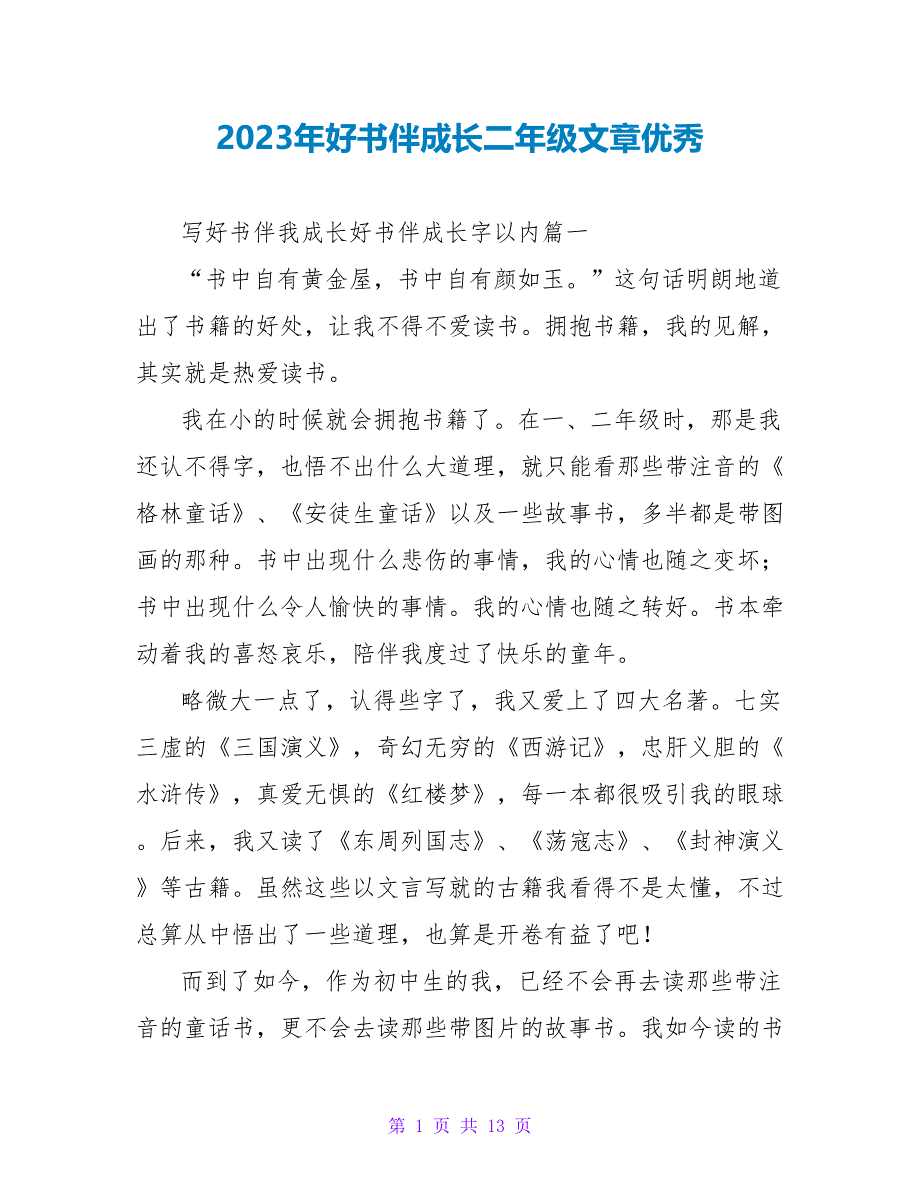 2023年好书伴成长二年级文章优秀

写好书伴我成长好书伴成长字以内篇一

“书中自有黄金屋，书中自有颜如玉。”这句话明朗地道出了书籍的好处，让我不得不爱读书。拥抱书籍，我的见解，其实就是热爱读书。

我在小的时候就会拥抱书籍了。在一、二年级时，那是我还认不得字，也悟不出什么大道理，就只能看那些带注音的《格林童话》、《安徒生童话》以及一些故事书，多半都是带图画的那种。书中出现什么悲伤的事情，我的心情也随之变坏；书中出现什么令人愉快的事情。我的心情也随之转好。书本牵动着我的喜怒哀乐，陪伴我度过了快乐的童年。

略微大一点了，认得些字了，我又爱上了四大名著。七实三虚的《三国演义》，奇幻无穷的《西游记》，忠肝义胆的《水浒传》，真爱无惧的《红楼梦》，每一本都很吸引我的眼球。后来，我又读了《东周列国志》、《荡寇志》、《封神演义》等古籍。虽然这些以文言写就的古籍我看得不是太懂，不过总算从中悟出了一些道理，也算是开卷有益了吧！

而到了如今，作为初中生的我，已经不会再去读那些带注音的童话书，更不会去读那些带图片的故事书。我如今读的书

第 1 页 共 13 页